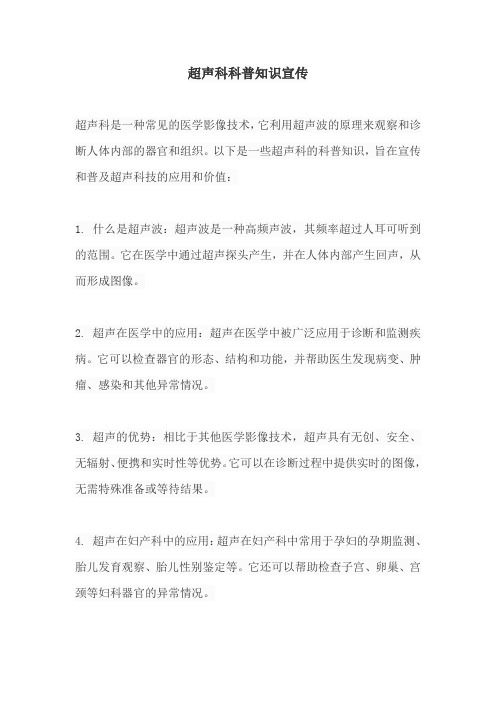 超声科科普知识宣传

超声科是一种常见的医学影像技术，它利用超声波的原理来观察和诊断人体内部的器官和组织。以下是一些超声科的科普知识，旨在宣传和普及超声科技的应用和价值：

1. 什么是超声波：超声波是一种高频声波，其频率超过人耳可听到的范围。它在医学中通过超声探头产生，并在人体内部产生回声，从而形成图像。

2. 超声在医学中的应用：超声在医学中被广泛应用于诊断和监测疾病。它可以检查器官的形态、结构和功能，并帮助医生发现病变、肿瘤、感染和其他异常情况。

3. 超声的优势：相比于其他医学影像技术，超声具有无创、安全、无辐射、便携和实时性等优势。它可以在诊断过程中提供实时的图像，无需特殊准备或等待结果。

4. 超声在妇产科中的应用：超声在妇产科中常用于孕妇的孕期监测、胎儿发育观察、胎儿性别鉴定等。它还可以帮助检查子宫、卵巢、宫颈等妇科器官的异常情况。